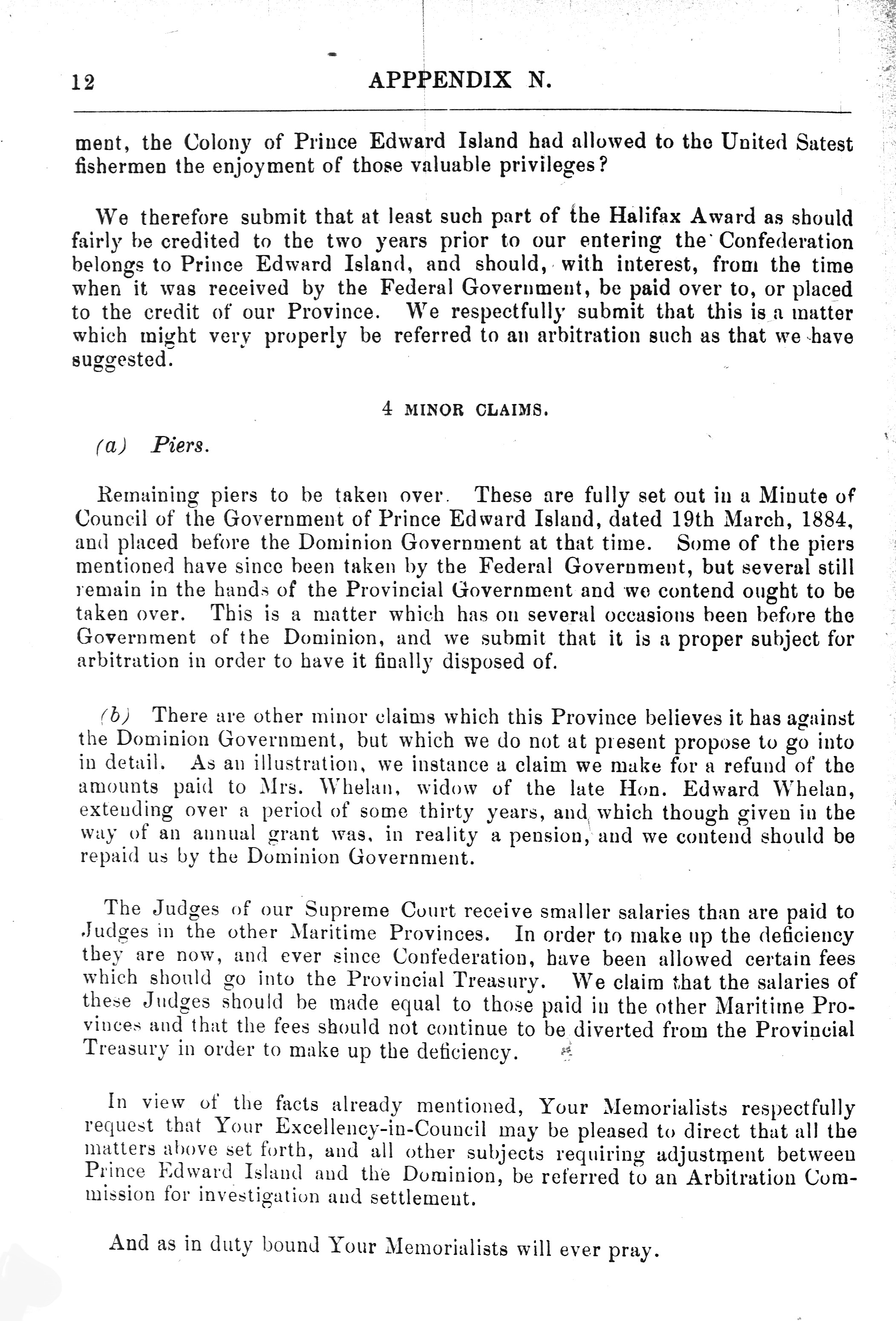 12 APPPENDIX N.

ment, the Colony of Prince Edward Island had allowed to the United Satest fishermen the enjoyment of those valuable privileges?

We therefore submit that at least such part of the Halifax Award as should fairly be credited to the two years prior to our entering the Confederation belongs to Prince Edward Island, and should, with interest, from the time when it was received by the Federal Government, be paid over to, or placed to the credit of our Province. We respectfully submit that this is a matter which might very properly be referred to an arbitration such as that we have suggested.

4 MINOR CLAIMS.

(a) Piers.

Remaining piers to be taken over. These are fully set out in a Minute of Council of the Government of Prince Edward Island, dated 19th March, 1884, and placed before the Dominion Government at that time. Some of the piers mentioned have since been taken by the Federal Government, but several still remain in the hands of the Provincial Government and we contend ought to be taken over. This is a matter which has on several occasions been before the Government of the Dominion, and we submit that it is a proper subject for arbitration in order to have it finally disposed of.

(b) There are other minor claims which this Province believes it has against the Dominion Government, but which we do not at present propose to go into in detail. As an illustration, we instance a claim we make for a refund of the amounts paid to Mrs. Whelan, widow of the late Hon. Edward Whelan, extending over a period of some thirty years, and which though given in the way of an annual grant was, in reality a pension, and we contend should be repaid us by the Dominion Government.

The Judges of our Supreme Court receive smaller salaries than are paid to Judges in the other Maritime Provinces. In order to make up the deficiency they are now, and ever since Confederation, have been allowed certain fees which should go into the Provincial Treasury. We claim that the salaries of these Judges should be made equal to those paid in the other Maritime Provinces and that the fees should not continue to be diverted from the Provincial Treasury in order to make up the deficiency.

In view of the facts already mentioned, Your Memorialists respectfully request that Your Excellency-in-Council may be pleased to direct that all the matters above set forth, and all other subjects requiring adjustment between Prince Edward Island and the Dominion, be referred to an Arbitration Commission for investigation and settlement.

And as in duty bound Your Memorialists will ever pray.